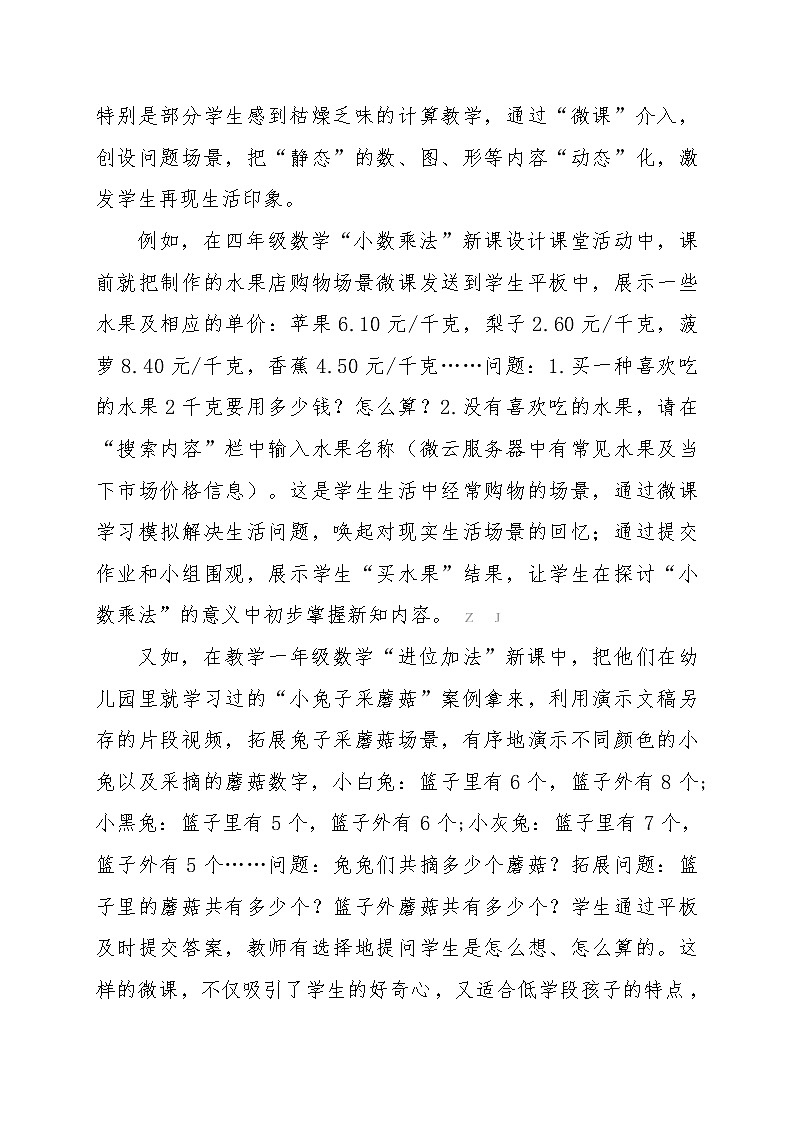 特别是部分学生感到枯燥乏味的计算教学，通过“微课”介入，创设问题场景，把“静态”的数、图、形等内容“动态”化，激发学生再现生活印象。

例如，在四年级数学“小数乘法”新课设计课堂活动中，课前就把制作的水果店购物场景微课发送到学生平板中，展示一些水果及相应的单价：苹果6.10元/千克，梨子2.60元/千克，菠萝8.40元/千克，香蕉4.50元/千克……问题：1.买一种喜欢吃的水果2千克要用多少钱？怎么算？2.没有喜欢吃的水果，请在“搜索内容”栏中输入水果名称（微云服务器中有常见水果及当下市场价格信息）。这是学生生活中经常购物的场景，通过微课学习模拟解决生活问题，唤起对现实生活场景的回忆；通过提交作业和小组围观，展示学生“买水果”结果，让学生在探讨“小数乘法”的意义中初步掌握新知内容。 Z J

又如，在教学一年级数学“进位加法”新课中，把他们在幼儿园里就学习过的“小兔子采蘑菇”案例拿来，利用演示文稿另存的片段视频，拓展兔子采蘑菇场景，有序地演示不同颜色的小兔以及采摘的蘑菇数字，小白兔：篮子里有6个，篮子外有8个;小黑兔：篮子里有5个，篮子外有6个;小灰兔：篮子里有7个，篮子外有5个……问题：兔兔们共摘多少个蘑菇？拓展问题：篮子里的蘑菇共有多少个？篮子外蘑菇共有多少个？学生通过平板及时提交答案，教师有选择地提问学生是怎么想、怎么算的。这样的微课，不仅吸引了学生的好奇心，又适合低学段孩子的特点，